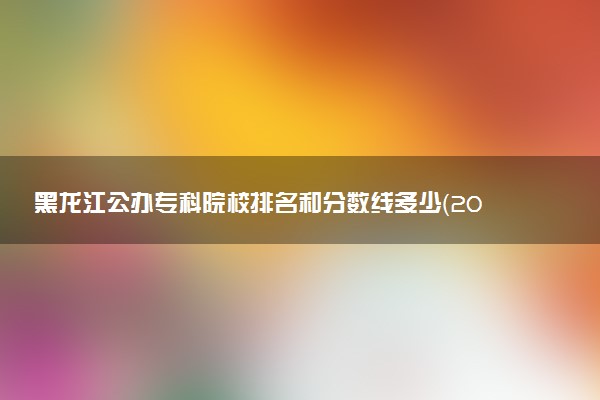 黑龙江公办专科院校排名和分数线多少(20